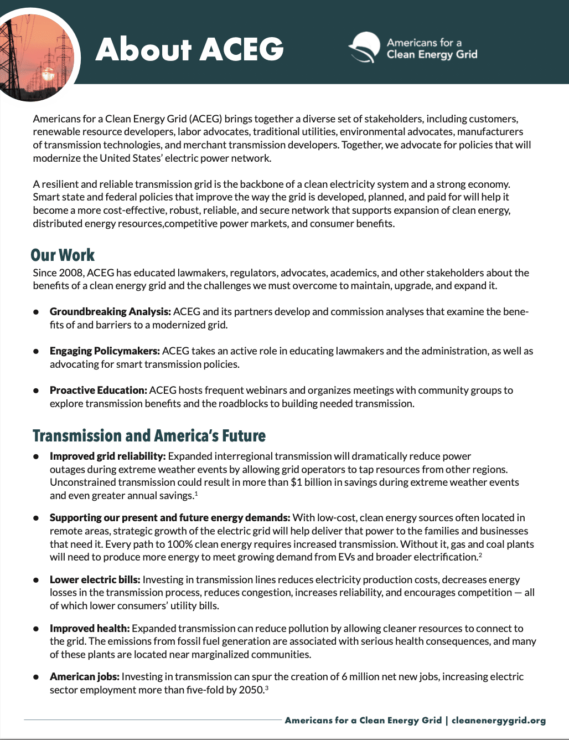 About ACEG

Americans for a Clean Energy Grid

Americans for a Clean Energy Grid (ACEG) brings together a diverse set of stakeholders, including customers, renewable resource developers, labor advocates, traditional utilities, environmental advocates, manufacturers of transmission technologies, and merchant transmission developers. Together, we advocate for policies that will modernize the United States' electric power network.

A resilient and reliable transmission grid is the backbone of a clean electricity system and a strong economy. Smart state and federal policies that improve the way the grid is developed, planned, and paid for will help it become a more cost-effective, robust, reliable, and secure network that supports expansion of clean energy, distributed energy resources,competitive power markets, and consumer benefits.

Our Work

Since 2008, ACEG has educated lawmakers, regulators, advocates, academics, and other stakeholders about the benefits of a clean energy grid and the challenges we must overcome to maintain, upgrade, and expand it.

• Groundbreaking Analysis: ACEG and its partners develop and commission analyses that examine the benefits of and barriers to a modernized grid.

• Engaging Policymakers: ACEG takes an active role in educating lawmakers and the administration, as well as advocating for smart transmission policies.

• Proactive Education: ACEG hosts frequent webinars and organizes meetings with community groups to explore transmission benefits and the roadblocks to building needed transmission.

Transmission and America's Future

• Improved grid reliability: Expanded interregional transmission will dramatically reduce power outages during extreme weather events by allowing grid operators to tap resources from other regions. Unconstrained transmission could result in more than $1 billion in savings during extreme weather events and even greater annual savings.$^{1}$

• Supporting our present and future energy demands: With low-cost, clean energy sources often located in remote areas, strategic growth of the electric grid will help deliver that power to the families and businesses that need it. Every path to 100% clean energy requires increased transmission. Without it, gas and coal plants will need to produce more energy to meet growing demand from EVs and broader electrification.$^{2}$

• Lower electric bills: Investing in transmission lines reduces electricity production costs, decreases energy losses in the transmission process, reduces congestion, increases reliability, and encourages competition — all of which lower consumers' utility bills.

• Improved health: Expanded transmission can reduce pollution by allowing cleaner resources to connect to the grid. The emissions from fossil fuel generation are associated with serious health consequences, and many of these plants are located near marginalized communities.

• American jobs: Investing in transmission can spur the creation of 6 million net new jobs, increasing electric sector employment more than five-fold by 2050.$^{3}$

Americans for a Clean Energy Grid | cleanenergygrid.org